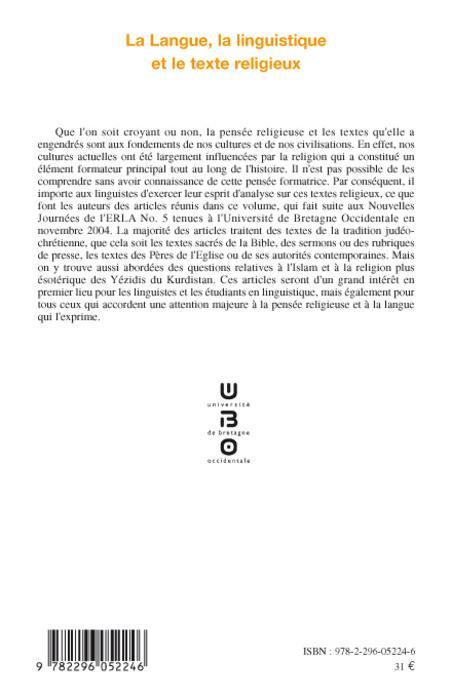 La Langue, la linguistique
et le texte religieux

Que l'on soit croyant ou non, la pensée religieuse et les textes qu'elle a engendrés sont aux fondements de nos cultures et de nos civilisations. En effet, nos cultures actuelles ont été largement influencées par la religion qui a constitué un élément formateur principal tout au long de l'histoire. Il n'est pas possible de les comprendre sans avoir connaissance de cette pensée formatrice. Par conséquent, il importe aux linguistes d'exercer leur esprit d'analyse sur ces textes religieux, ce que font les auteurs des articles réunis dans ce volume, qui fait suite aux Nouvelles Journées de l'ERLA No. 5 tenues à l'Université de Bretagne Occidentale en novembre 2004. La majorité des articles traitent des textes de la tradition judéo-chrétienne, que cela soit les textes sacrés de la Bible, des sermons ou des rubriques de presse, les textes des Pères de l'Eglise ou de ses autorités contemporaines. Mais on y trouve aussi abordées des questions relatives à l'Islam et à la religion plus ésotérique des Yézidis du Kurdistan. Ces articles seront d'un grand intérêt en premier lieu pour les linguistes et les étudiants en linguistique, mais également pour tous ceux qui accordent une attention majeure à la pensée religieuse et à la langue qui l'exprime.

U
université
B
de bretagne
O
occidentale

9 782296 052246

ISBN : 978-2-296-05224-6
31 €